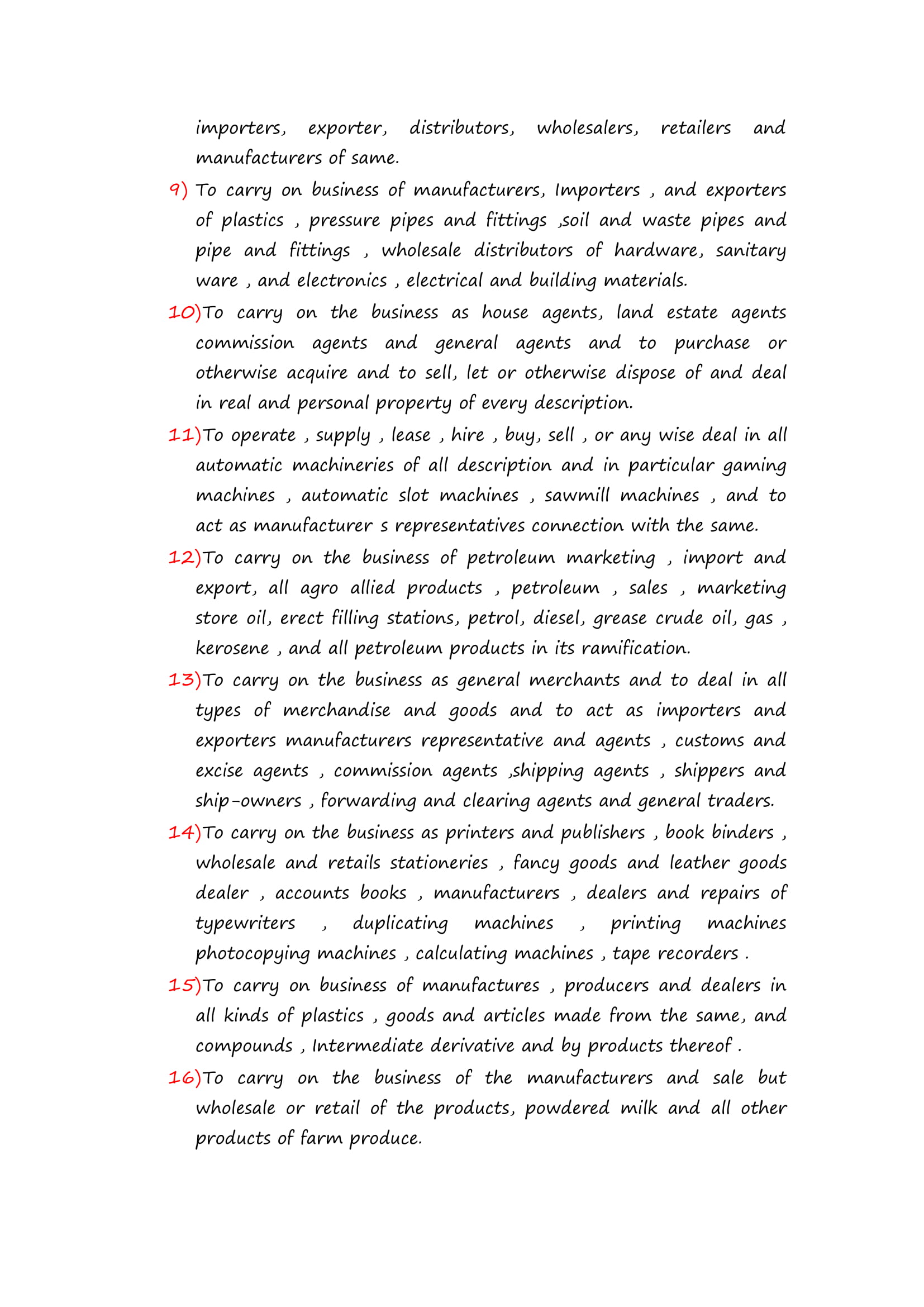 importers, exporter, distributors, wholesalers, retailers and manufacturers of same.

9) To carry on business of manufacturers, Importers , and exporters of plastics , pressure pipes and fittings ,soil and waste pipes and pipe and fittings , wholesale distributors of hardware, sanitary ware , and electronics , electrical and building materials.

10)To carry on the business as house agents, land estate agents commission agents and general agents and to purchase or otherwise acquire and to sell, let or otherwise dispose of and deal in real and personal property of every description.

11)To operate , supply , lease , hire , buy, sell , or any wise deal in all automatic machineries of all description and in particular gaming machines , automatic slot machines , sawmill machines , and to act as manufacturer s representatives connection with the same.

12)To carry on the business of petroleum marketing , import and export, all agro allied products , petroleum , sales , marketing store oil, erect filling stations, petrol, diesel, grease crude oil, gas , kerosene , and all petroleum products in its ramification.

13)To carry on the business as general merchants and to deal in all types of merchandise and goods and to act as importers and exporters manufacturers representative and agents , customs and excise agents , commission agents ,shipping agents , shippers and ship-owners , forwarding and clearing agents and general traders.

14)To carry on the business as printers and publishers , book binders , wholesale and retails stationeries , fancy goods and leather goods dealer , accounts books , manufacturers , dealers and repairs of typewriters , duplicating machines , printing machines photocopying machines , calculating machines , tape recorders .

15)To carry on business of manufactures , producers and dealers in all kinds of plastics , goods and articles made from the same, and compounds , Intermediate derivative and by products thereof .

16)To carry on the business of the manufacturers and sale but wholesale or retail of the products, powdered milk and all other products of farm produce.